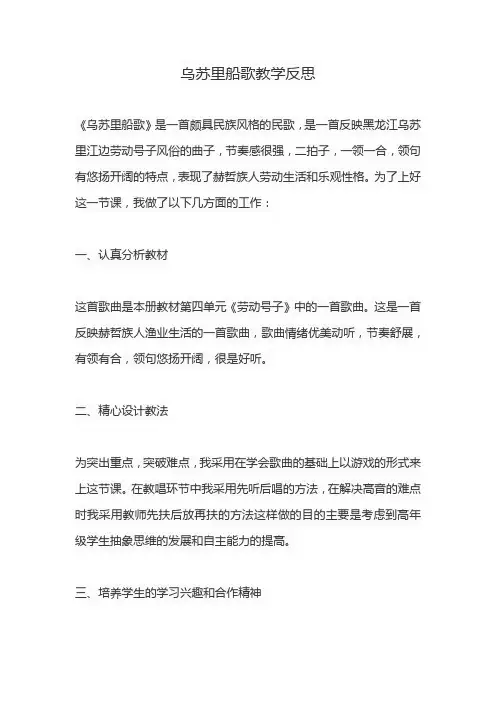 乌苏里船歌教学反思

《乌苏里船歌》是一首颇具民族风格的民歌，是一首反映黑龙江乌苏里江边劳动号子风俗的曲子，节奏感很强，二拍子，一领一合，领句有悠扬开阔的特点，表现了赫哲族人劳动生活和乐观性格。为了上好这一节课，我做了以下几方面的工作：

一、认真分析教材

这首歌曲是本册教材第四单元《劳动号子》中的一首歌曲。这是一首反映赫哲族人渔业生活的一首歌曲，歌曲情绪优美动听，节奏舒展，有领有合，领句悠扬开阔，很是好听。

二、精心设计教法

为突出重点，突破难点，我采用在学会歌曲的基础上以游戏的形式来上这节课。在教唱环节中我采用先听后唱的方法，在解决高音的难点时我采用教师先扶后放再扶的方法这样做的目的主要是考虑到高年级学生抽象思维的发展和自主能力的提高。

三、培养学生的学习兴趣和合作精神